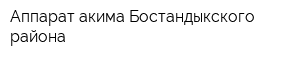 Аппарат акима Бостандыкского района